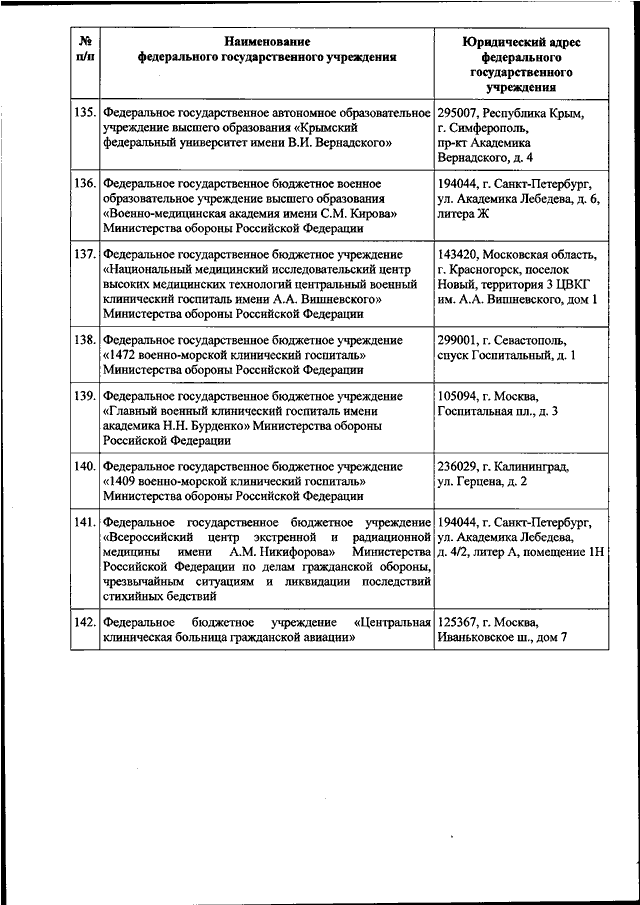 | № п/п | Наименование федерального государственного учреждения | Юридический адрес федерального государственного учреждения |
|---|---|---|
| 135. | Федеральное государственное автономное образовательное учреждение высшего образования «Крымский федеральный университет имени В.И. Вернадского» | 295007, Республика Крым, г. Симферополь, пр-кт Академика Вернадского, д. 4 |
| 136. | Федеральное государственное бюджетное военное образовательное учреждение высшего образования «Военно-медицинская академия имени С.М. Кирова» Министерства обороны Российской Федерации | 194044, г. Санкт-Петербург, ул. Академика Лебедева, д. 6, литера Ж |
| 137. | Федеральное государственное бюджетное учреждение «Национальный медицинский исследовательский центр высоких медицинских технологий центральный военный клинический госпиталь имени А.А. Вишневского» Министерства обороны Российской Федерации | 143420, Московская область, г. Красногорск, поселок Новый, территория 3 ЦВКГ им. А.А. Вишневского, дом 1 |
| 138. | Федеральное государственное бюджетное учреждение «1472 военно-морской клинический госпиталь» Министерства обороны Российской Федерации | 299001, г. Севастополь, спуск Госпитальный, д. 1 |
| 139. | Федеральное государственное бюджетное учреждение «Главный военный клинический госпиталь имени академика Н.Н. Бурденко» Министерства обороны Российской Федерации | 105094, г. Москва, Госпитальная пл., д. 3 |
| 140. | Федеральное государственное бюджетное учреждение «1409 военно-морской клинический госпиталь» Министерства обороны Российской Федерации | 236029, г. Калининград, ул. Герцена, д. 2 |
| 141. | Федеральное государственное бюджетное учреждение «Всероссийский центр экстренной и радиационной медицины имени А.М. Никифорова» Министерства Российской Федерации по делам гражданской обороны, чрезвычайным ситуациям и ликвидации последствий стихийных бедствий | 194044, г. Санкт-Петербург, ул. Академика Лебедева, д. 4/2, литер А, помещение 1Н |
| 142. | Федеральное бюджетное учреждение «Центральная клиническая больница гражданской авиации» | 125367, г. Москва, Иваньковское ш., дом 7 |